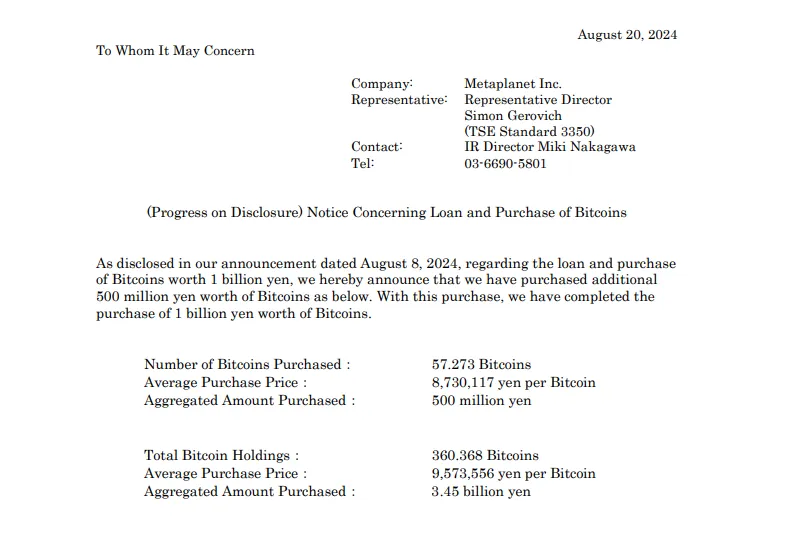 August 20, 2024

To Whom It May Concern

Company: Metaplanet Inc.
Representative: Representative Director
Simon Gerovich
(TSE Standard 3350)
Contact: IR Director Miki Nakagawa
Tel: 03-6690-5801

(Progress on Disclosure) Notice Concerning Loan and Purchase of Bitcoins

As disclosed in our announcement dated August 8, 2024, regarding the loan and purchase of Bitcoins worth 1 billion yen, we hereby announce that we have purchased additional 500 million yen worth of Bitcoins as below. With this purchase, we have completed the purchase of 1 billion yen worth of Bitcoins.

Number of Bitcoins Purchased : 57.273 Bitcoins
Average Purchase Price : 8,730,117 yen per Bitcoin
Aggregated Amount Purchased : 500 million yen

Total Bitcoin Holdings : 360.368 Bitcoins
Average Purchase Price : 9,573,556 yen per Bitcoin
Aggregated Amount Purchased : 3.45 billion yen